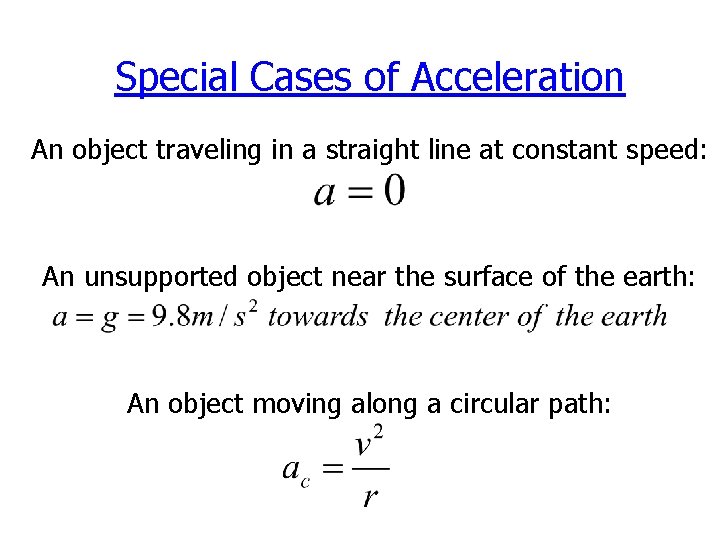 Special Cases of Acceleration

An object traveling in a straight line at constant speed:

$a = 0$

An unsupported object near the surface of the earth:

$a = g = 9.8 m/s^2$ towards the center of the earth

An object moving along a circular path:

$a_c = \frac{v^2}{r}$